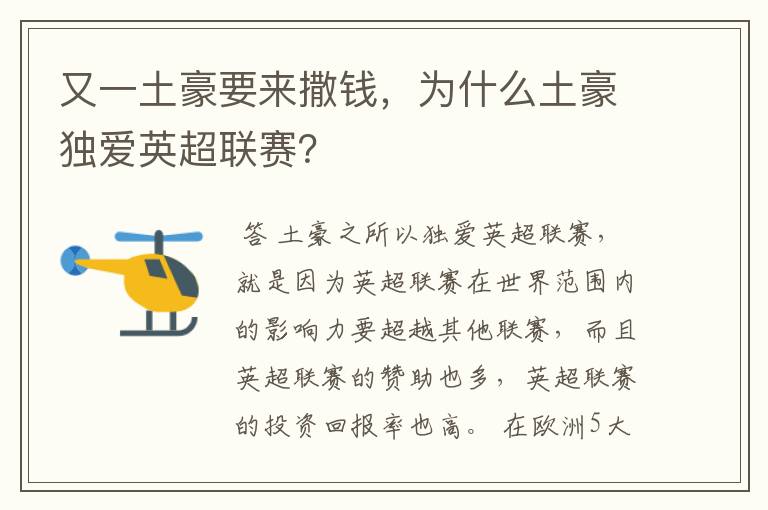 又一土豪要来撒钱，为什么土豪独爱英超联赛?

答 土豪之所以独爱英超联赛，就是因为英超联赛在世界范围内的影响力要超越其他联赛，而且英超联赛的赞助也多，英超联赛的投资回报率也高。在欧洲5大